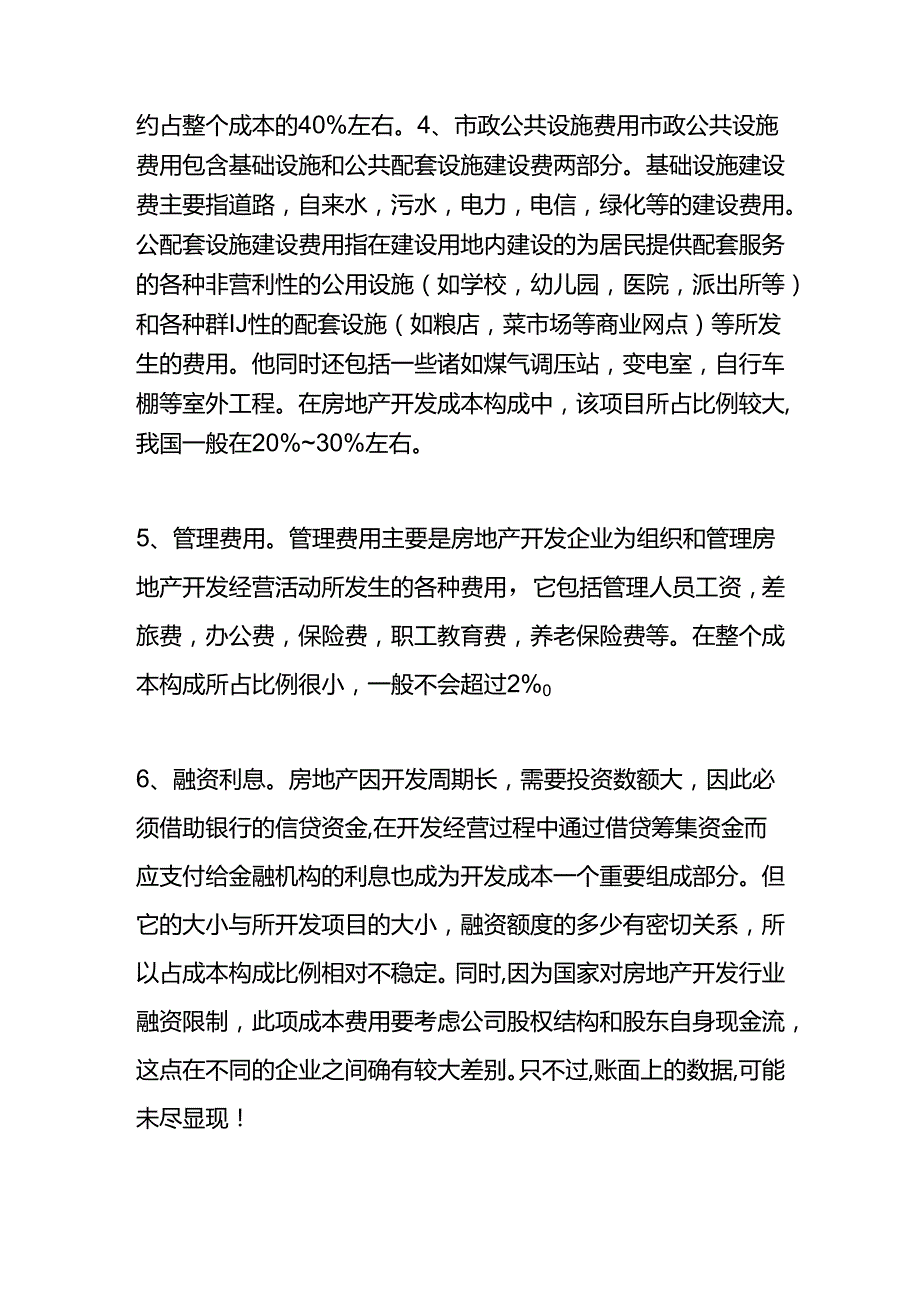 约占整个成本的40%左右。4、市政公共设施费用市政公共设施费用包含基础设施和公共配套设施建设费两部分。基础设施建设费主要指道路，自来水，污水，电力，电信，绿化等的建设费用。公配套设施建设费用指在建设用地内建设的为居民提供配套服务的各种非营利性的公用设施（如学校，幼儿园，医院，派出所等）和各种群IJ性的配套设施（如粮店，菜市场等商业网点）等所发生的费用。他同时还包括一些诸如煤气调压站，变电室，自行车棚等室外工程。在房地产开发成本构成中，该项目所占比例较大,我国一般在20%~30%左右。

5、管理费用。管理费用主要是房地产开发企业为组织和管理房地产开发经营活动所发生的各种费用，它包括管理人员工资，差旅费，办公费，保险费，职工教育费，养老保险费等。在整个成本构成所占比例很小，一般不会超过2%0

6、融资利息。房地产因开发周期长，需要投资数额大，因此必须借助银行的信贷资金,在开发经营过程中通过借贷筹集资金而应支付给金融机构的利息也成为开发成本一个重要组成部分。但它的大小与所开发项目的大小，融资额度的多少有密切关系，所以占成本构成比例相对不稳定。同时,因为国家对房地产开发行业融资限制，此项成本费用要考虑公司股权结构和股东自身现金流，这点在不同的企业之间确有较大差别。只不过,账面上的数据,可能未尽显现！